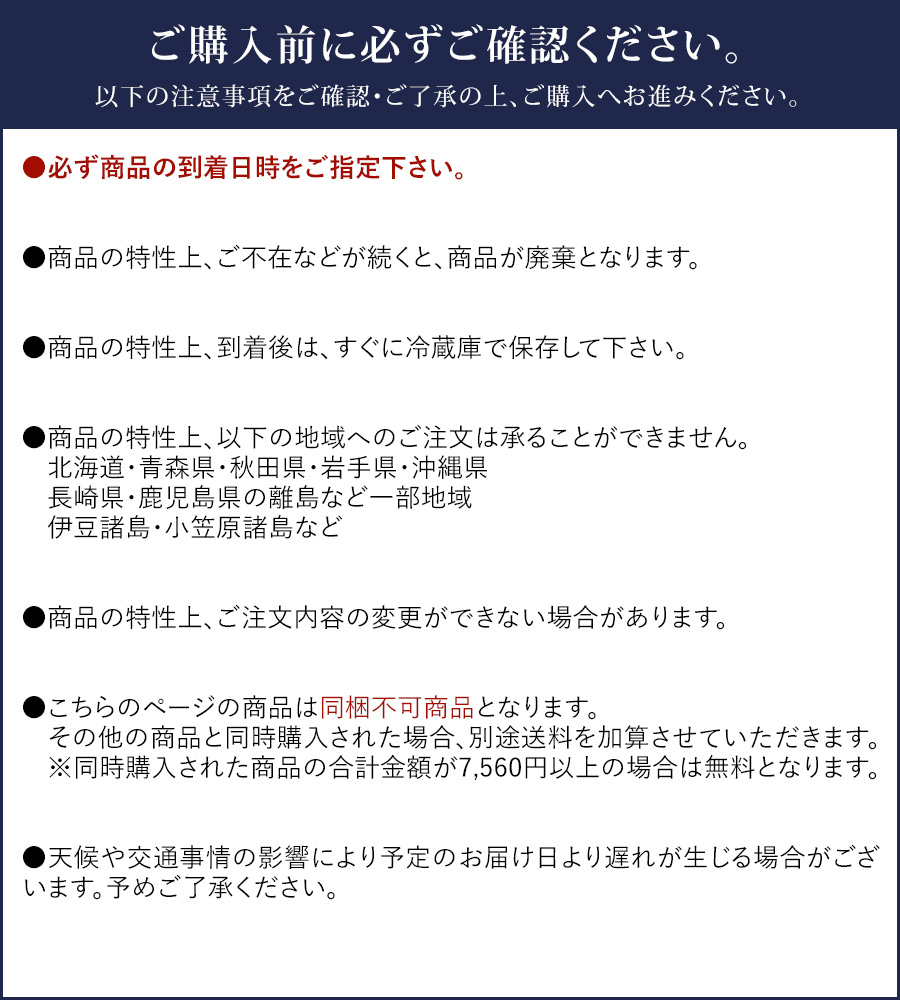 ご購入前に必ずご確認ください。
以下の注意事項をご確認・ご了承の上、ご購入へお進みください。

●必ず商品の到着日時をご指定下さい。

●商品の特性上、ご不在などが続くと、商品が廃棄となります。

●商品の特性上、到着後は、すぐに冷蔵庫で保存して下さい。

●商品の特性上、以下の地域へのご注文は承ることができません。
北海道・青森県・秋田県・岩手県・沖縄県
長崎県・鹿児島県の離島など一部地域
伊豆諸島・小笠原諸島など

●商品の特性上、ご注文内容の変更ができない場合があります。

●こちらのページの商品は同梱不可商品となります。
その他の商品と同時購入された場合、別途送料を加算させていただきます。
※同時購入された商品の合計金額が7,560円以上の場合は無料となります。

●天候や交通事情の影響により予定のお届け日より遅れが生じる場合がございます。予めご了承ください。